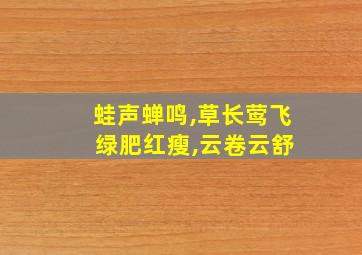 蛙声蝉鸣,草长莺飞
绿肥红瘦,云卷云舒